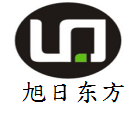 旭日东方